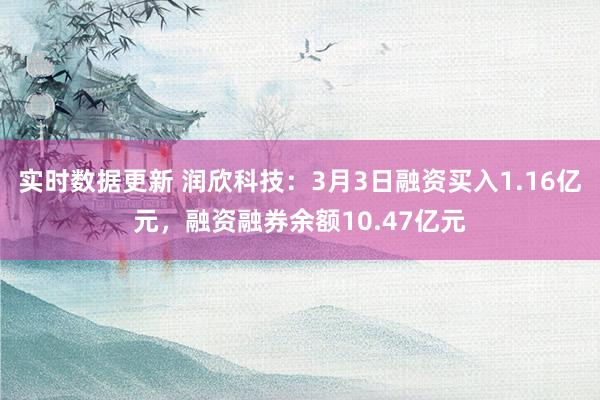 实时数据更新 润欣科技：3月3日融资买入1.16亿元，融资融券余额10.47亿元